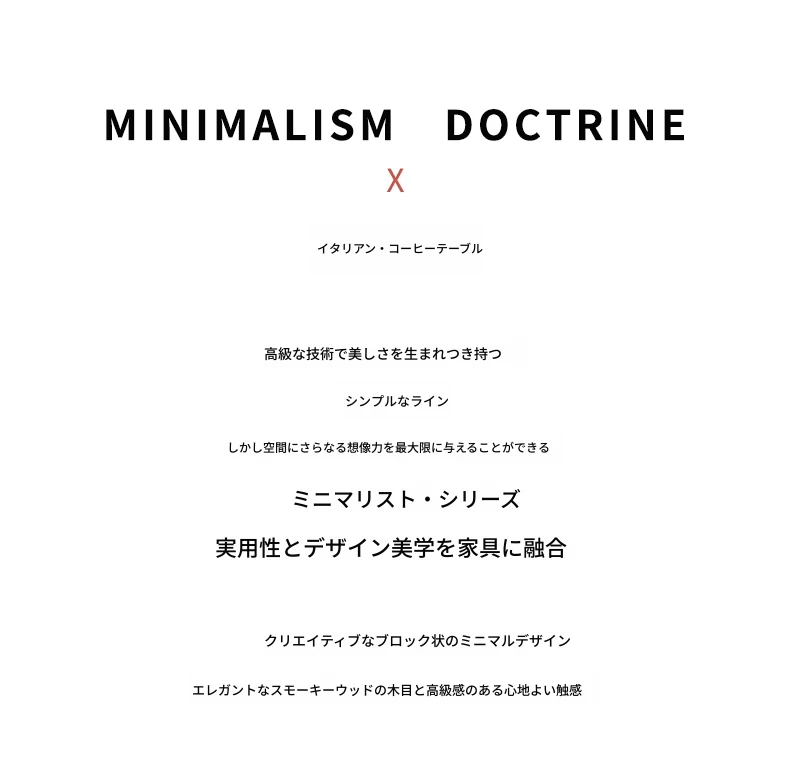 MINIMALISM DOCTRINE

X

イタリアン・コーヒーテーブル

高級な技術で美しさを生まれつき持つ

シンプルなライン

しかし空間にさらなる想像力を最大限に与えることができる

ミニマリスト・シリーズ

実用性とデザイン美学を家具に融合

クリエイティブなブロック状のミニマルデザイン

エレガントなスモーキーウッドの木目と高級感のある心地よい触感